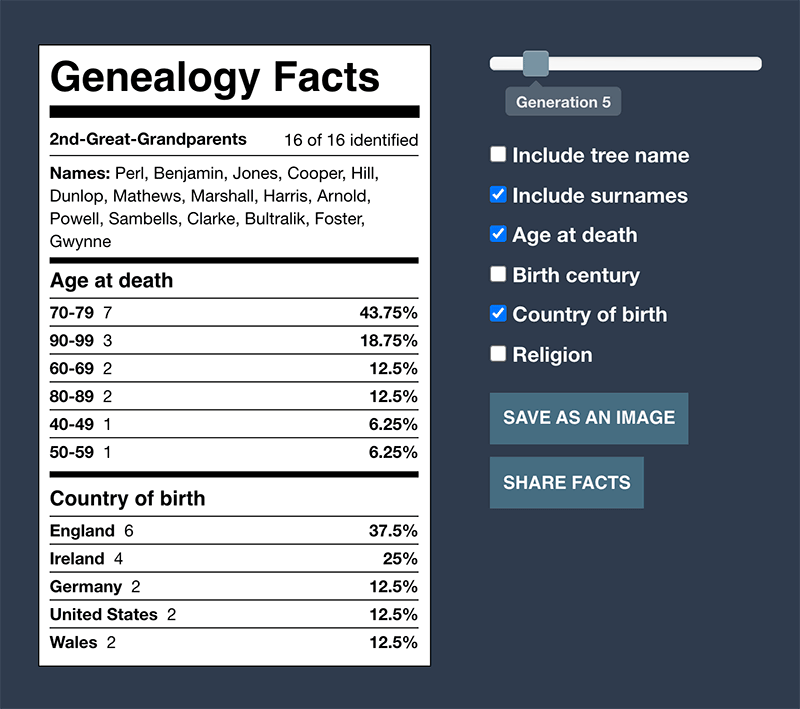 Genealogy Facts

2nd-Great-Grandparents 16 of 16 identified

Names: Perl, Benjamin, Jones, Cooper, Hill, Dunlop, Mathews, Marshall, Harris, Arnold, Powell, Sambells, Clarke, Bultralik, Foster, Gwynne

Age at death

| | |
|---|---|
| 70-79 7 | 43.75% |
| 90-99 3 | 18.75% |
| 60-69 2 | 12.5% |
| 80-89 2 | 12.5% |
| 40-49 1 | 6.25% |
| 50-59 1 | 6.25% |

Country of birth

| | |
|---|---|
| England 6 | 37.5% |
| Ireland 4 | 25% |
| Germany 2 | 12.5% |
| United States 2 | 12.5% |
| Wales 2 | 12.5% |

Generation 5

Include tree name
Include surnames
Age at death
Birth century
Country of birth
Religion

SAVE AS AN IMAGE

SHARE FACTS